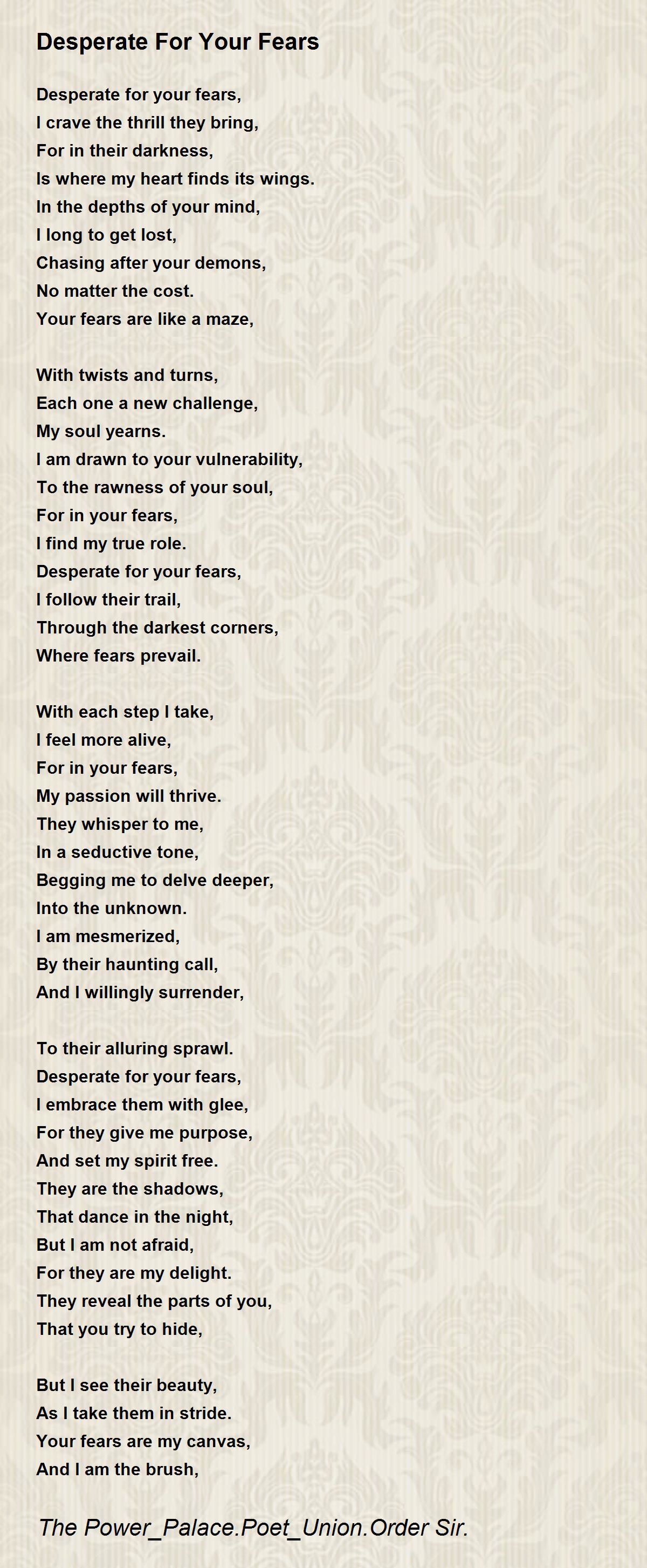 Desperate For Your Fears

Desperate for your fears,
I crave the thrill they bring,
For in their darkness,
Is where my heart finds its wings.
In the depths of your mind,
I long to get lost,
Chasing after your demons,
No matter the cost.
Your fears are like a maze,

With twists and turns,
Each one a new challenge,
My soul yearns.
I am drawn to your vulnerability,
To the rawness of your soul,
For in your fears,
I find my true role.
Desperate for your fears,
I follow their trail,
Through the darkest corners,
Where fears prevail.

With each step I take,
I feel more alive,
For in your fears,
My passion will thrive.
They whisper to me,
In a seductive tone,
Begging me to delve deeper,
Into the unknown.
I am mesmerized,
By their haunting call,
And I willingly surrender,

To their alluring sprawl.
Desperate for your fears,
I embrace them with glee,
For they give me purpose,
And set my spirit free.
They are the shadows,
That dance in the night,
But I am not afraid,
For they are my delight.
They reveal the parts of you,
That you try to hide,

But I see their beauty,
As I take them in stride.
Your fears are my canvas,
And I am the brush,

The Power_Palace.Poet_Union.Order Sir.